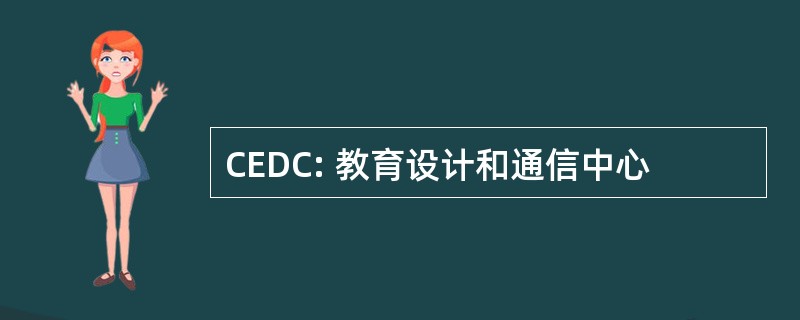 CEDC: 教育设计和通信中心